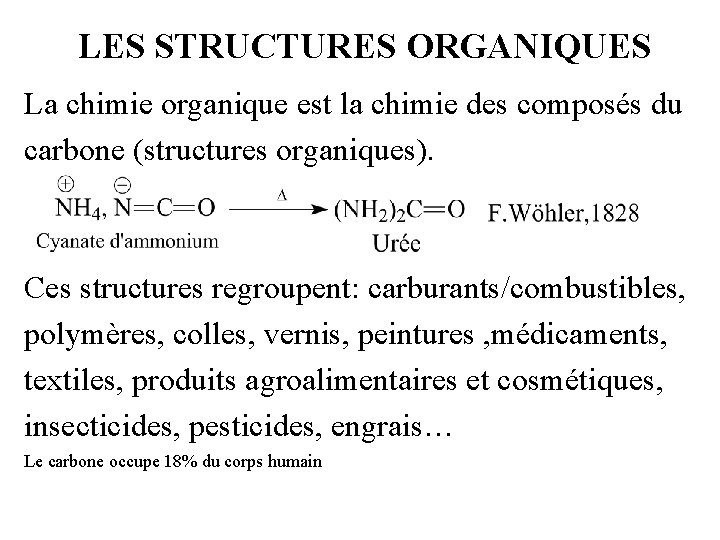 LES STRUCTURES ORGANIQUES

La chimie organique est la chimie des composés du carbone (structures organiques).

$\overset{\oplus}{NH_4}, \overset{\ominus}{N}=C=O \xrightarrow{\Delta} (NH_2)_2C=O$ F.Wöhler,1828

Cyanate d'ammonium

Urée

Ces structures regroupent: carburants/combustibles, polymères, colles, vernis, peintures ,médicaments, textiles, produits agroalimentaires et cosmétiques, insecticides, pesticides, engrais…

Le carbone occupe 18% du corps humain